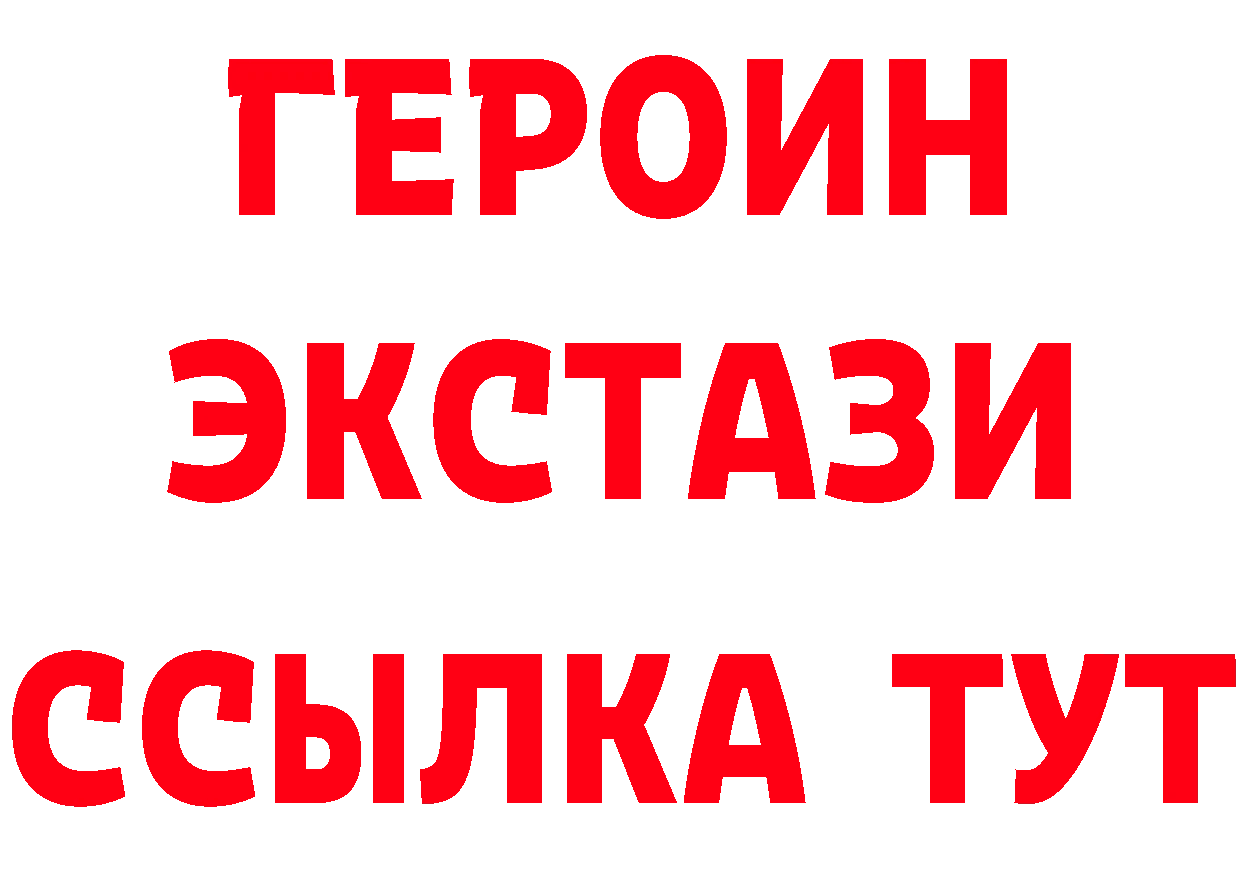 ГЕРОИН
ЭКСТАЗИ
ССЫЛКА ТУТ